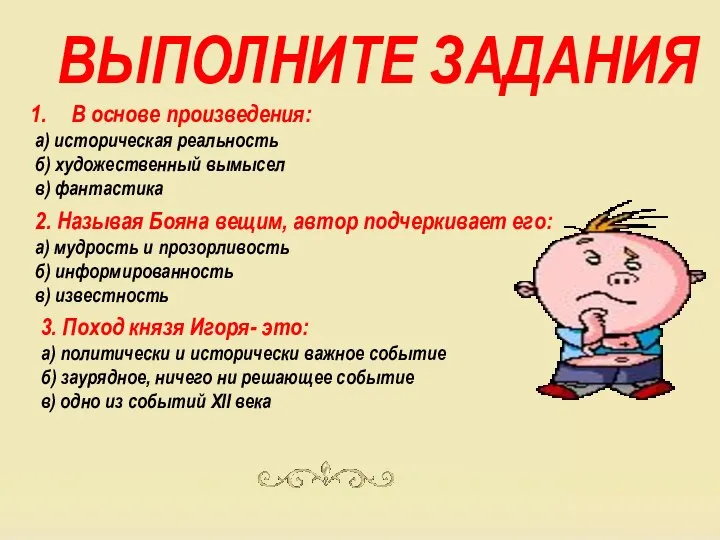 ВЫПОЛНИТЕ ЗАДАНИЯ

1. В основе произведения:
а) историческая реальность
б) художественный вымысел
в) фантастика

2. Называя Бояна вещим, автор подчеркивает его:
а) мудрость и прозорливость
б) информированность
в) известность

3. Поход князя Игоря- это:
а) политически и исторически важное событие
б) заурядное, ничего ни решающее событие
в) одно из событий XII века